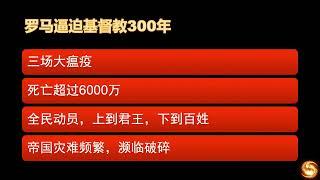 罗马逼迫基督教300年

三场大瘟疫

死亡超过6000万

全民动员，上到君王，下到百姓

帝国灾难频繁，濒临破碎